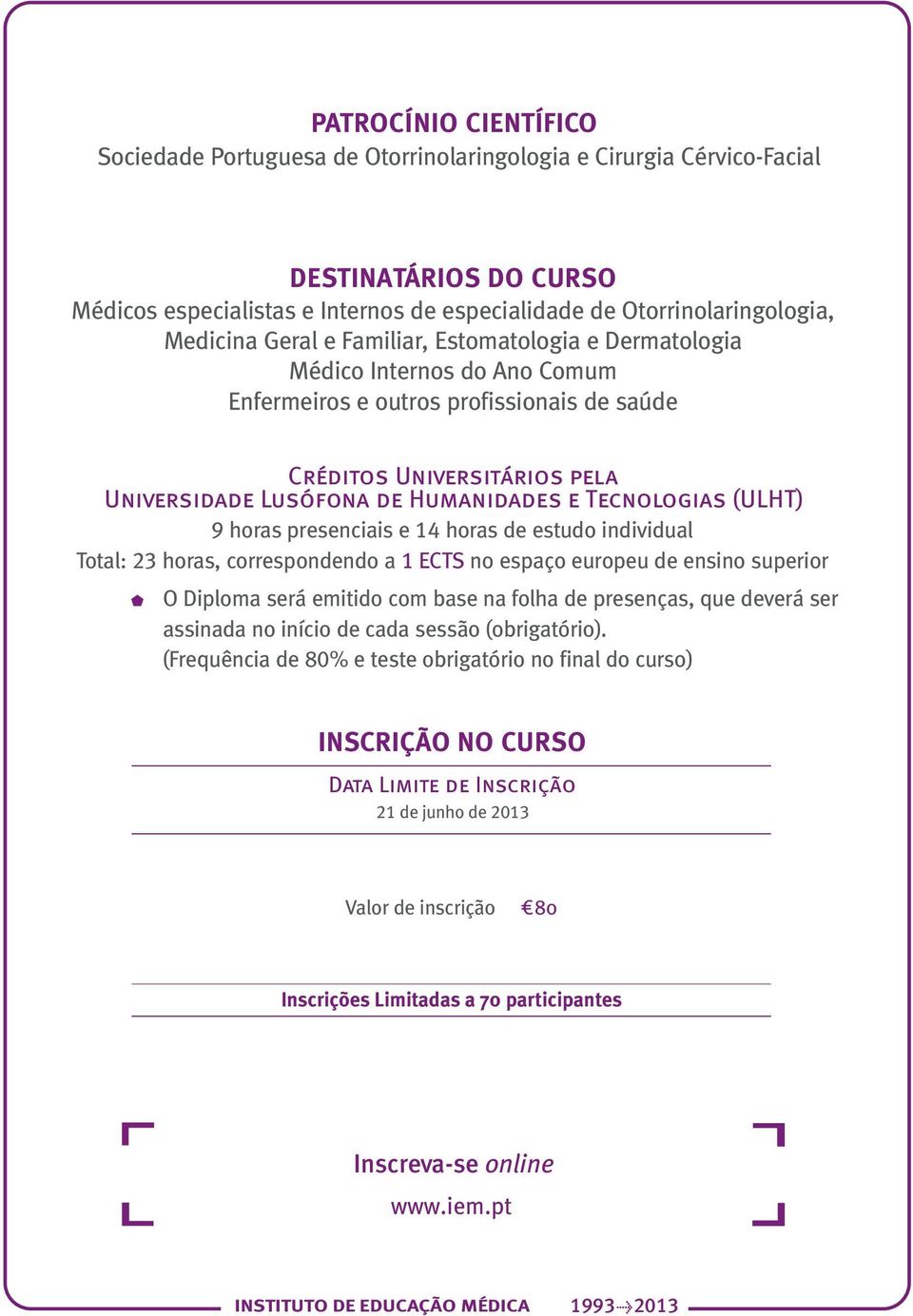 PATROCÍNIO CIENTÍFICO
Sociedade Portuguesa de Otorrinolaringologia e Cirurgia Cérvico-Facial

DESTINATÁRIOS DO CURSO
Médicos especialistas e Internos de especialidade de Otorrinolaringologia, Medicina Geral e Familiar, Estomatologia e Dermatologia
Médico Internos do Ano Comum
Enfermeiros e outros profissionais de saúde

Créditos Universitários pela Universidade Lusófona de Humanidades e Tecnologias (ULHT)
9 horas presenciais e 14 horas de estudo individual
Total: 23 horas, correspondendo a 1 ECTS no espaço europeu de ensino superior

O Diploma será emitido com base na folha de presenças, que deverá ser assinada no início de cada sessão (obrigatório).
(Frequência de 80% e teste obrigatório no final do curso)

INSCRIÇÃO NO CURSO
Data Limite de Inscrição
21 de junho de 2013

Valor de inscrição €80

Inscrições Limitadas a 70 participantes

Inscreva-se online
www.iem.pt

INSTITUTO DE EDUCAÇÃO MÉDICA 1993→2013